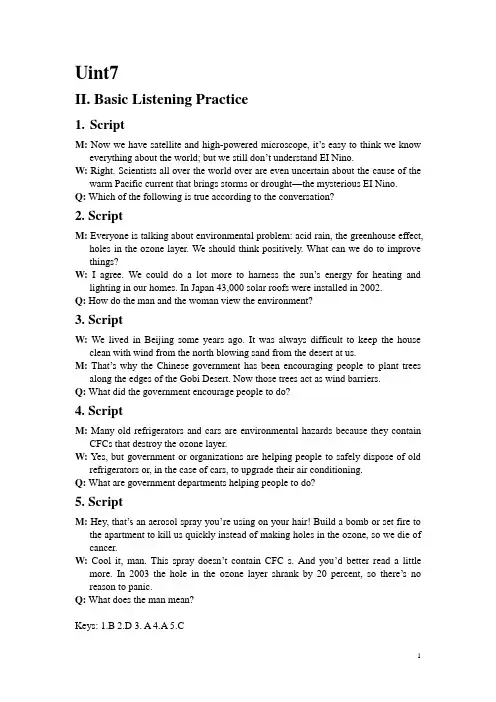 Uint7

II. Basic Listening Practice

1. Script

M: Now we have satellite and high-powered microscope, it's easy to think we know everything about the world; but we still don't understand EI Nino.

W: Right. Scientists all over the world over are even uncertain about the cause of the warm Pacific current that brings storms or drought—the mysterious EI Nino.

Q: Which of the following is true according to the conversation?

2. Script

M: Everyone is talking about environmental problem: acid rain, the greenhouse effect, holes in the ozone layer. We should think positively. What can we do to improve things?

W: I agree. We could do a lot more to harness the sun's energy for heating and lighting in our homes. In Japan 43,000 solar roofs were installed in 2002.

Q: How do the man and the woman view the environment?

3. Script

W: We lived in Beijing some years ago. It was always difficult to keep the house clean with wind from the north blowing sand from the desert at us.

M: That's why the Chinese government has been encouraging people to plant trees along the edges of the Gobi Desert. Now those trees act as wind barriers.

Q: What did the government encourage people to do?

4. Script

M: Many old refrigerators and cars are environmental hazards because they contain CFCs that destroy the ozone layer.

W: Yes, but government or organizations are helping people to safely dispose of old refrigerators or, in the case of cars, to upgrade their air conditioning.

Q: What are government departments helping people to do?

5. Script

M: Hey, that's an aerosol spray you're using on your hair! Build a bomb or set fire to the apartment to kill us quickly instead of making holes in the ozone, so we die of cancer.

W: Cool it, man. This spray doesn't contain CFC s. And you'd better read a little more. In 2003 the hole in the ozone layer shrank by 20 percent, so there's no reason to panic.

Q: What does the man mean?

Keys: 1.B 2.D 3. A 4.A 5.C

1